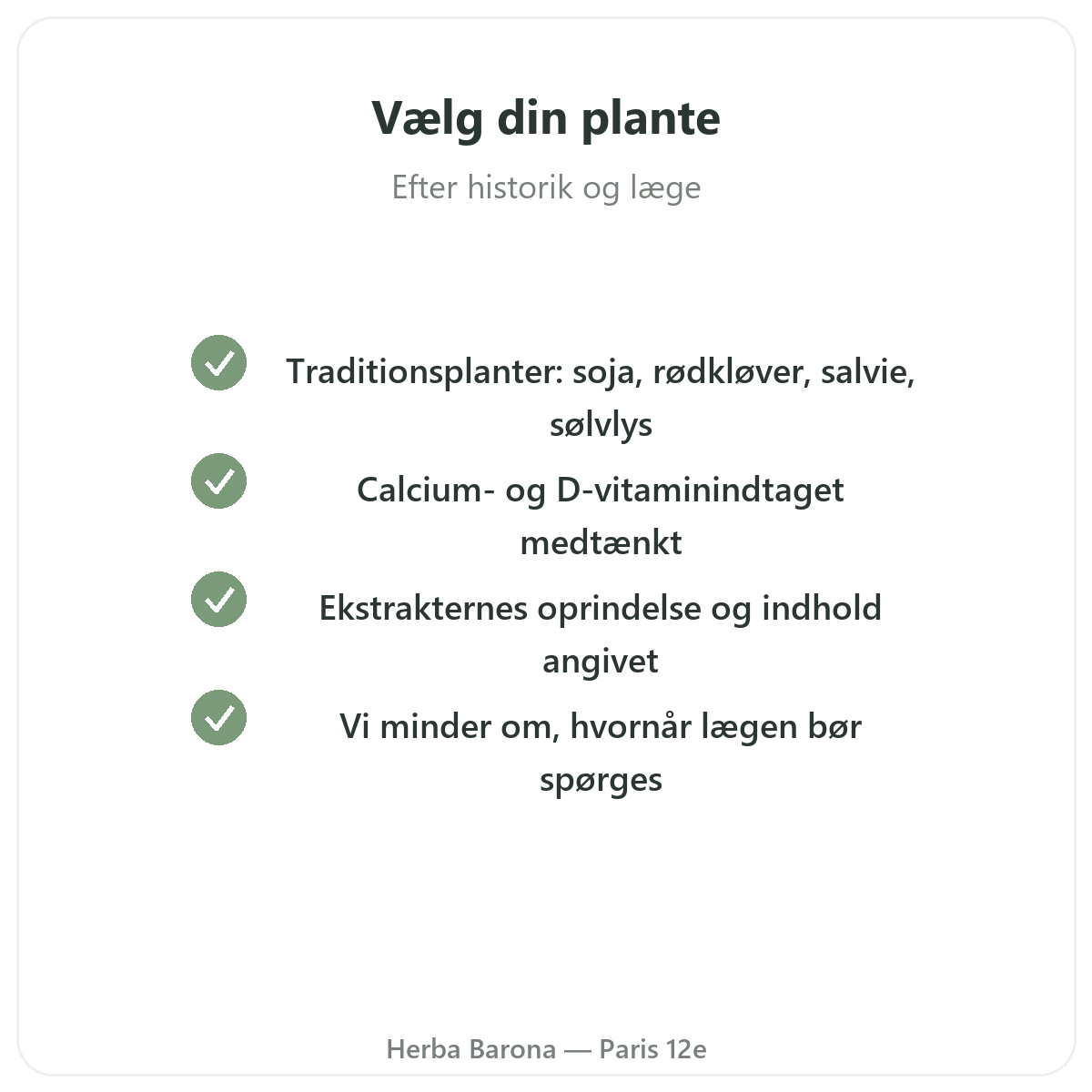 Vælg din plante

Efter historik og læge

Traditionsplanter: soja, rødkløver, salvie, sølvlys

Calcium- og D-vitaminindtaget medtænkt

Ekstrakternes oprindelse og indhold angivet

Vi minder om, hvornår lægen bør spørges

Herba Barona — Paris 12e